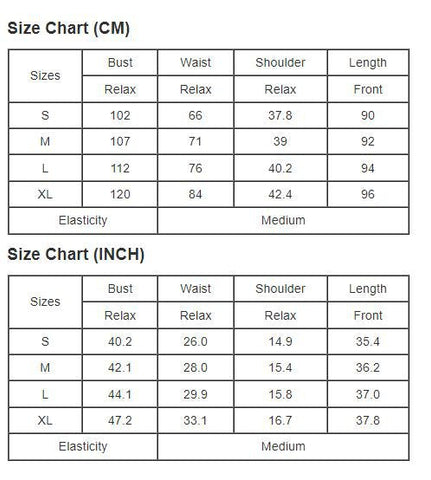 Size Chart (CM)

| Sizes | Bust | Waist | Shoulder | Length |
|---|---|---|---|---|
| | Relax | Relax | Relax | Front |
| S | 102 | 66 | 37.8 | 90 |
| M | 107 | 71 | 39 | 92 |
| L | 112 | 76 | 40.2 | 94 |
| XL | 120 | 84 | 42.4 | 96 |
| Elasticity | | Medium | | |

Size Chart (INCH)

| Sizes | Bust | Waist | Shoulder | Length |
|---|---|---|---|---|
| | Relax | Relax | Relax | Front |
| S | 40.2 | 26.0 | 14.9 | 35.4 |
| M | 42.1 | 28.0 | 15.4 | 36.2 |
| L | 44.1 | 29.9 | 15.8 | 37.0 |
| XL | 47.2 | 33.1 | 16.7 | 37.8 |
| Elasticity | | Medium | | |